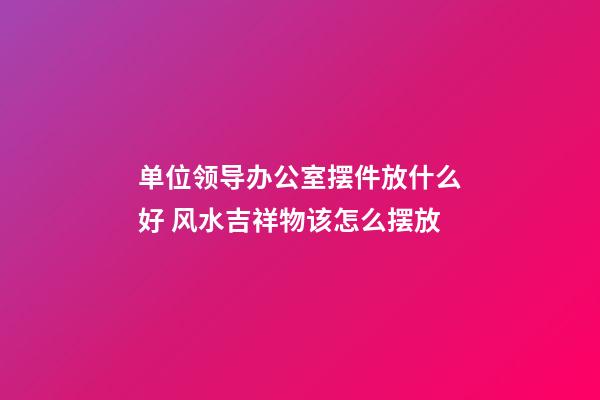 单位领导办公室摆件放什么好 风水吉祥物该怎么摆放